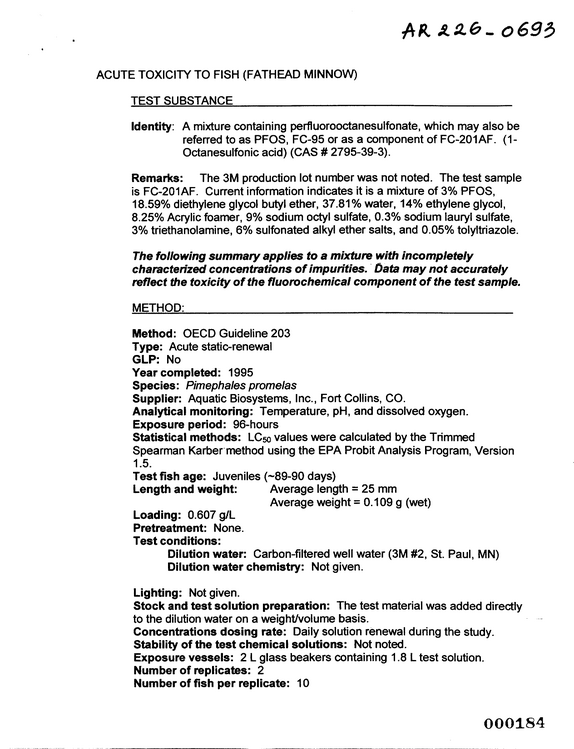 AR 226-0693

ACUTE TOXICITY TO FISH (FATHEAD MINNOW)

TEST SUBSTANCE

Identity: A mixture containing perfluorooctanesulfonate, which may also be referred to as PFOS, FC-95 or as a component of FC-201AF. (1-Octanesulfonic acid) (CAS # 2795-39-3).

Remarks: The 3M production lot number was not noted. The test sample is FC-201AF. Current information indicates it is a mixture of 3% PFOS, 18.59% diethylene glycol butyl ether, 37.81% water, 14% ethylene glycol, 8.25% Acrylic foamer, 9% sodium octyl sulfate, 0.3% sodium lauryl sulfate, 3% triethanolamine, 6% sulfonated alkyl ether salts, and 0.05% tolyltriazole.

The following summary applies to a mixture with incompletely characterized concentrations of impurities. Data may not accurately reflect the toxicity of the fluorochemical component of the test sample.

METHOD:

Method: OECD Guideline 203
Type: Acute static-renewal
GLP: No
Year completed: 1995
Species: Pimephales promelas
Supplier: Aquatic Biosystems, Inc., Fort Collins, CO.
Analytical monitoring: Temperature, pH, and dissolved oxygen.
Exposure period: 96-hours
Statistical methods: $LC_{50}$ values were calculated by the Trimmed Spearman Karber method using the EPA Probit Analysis Program, Version 1.5.
Test fish age: Juveniles (~89-90 days)
Length and weight: Average length = 25 mm
Average weight = 0.109 g (wet)
Loading: 0.607 g/L
Pretreatment: None.
Test conditions:
Dilution water: Carbon-filtered well water (3M #2, St. Paul, MN)
Dilution water chemistry: Not given.

Lighting: Not given.
Stock and test solution preparation: The test material was added directly to the dilution water on a weight/volume basis.
Concentrations dosing rate: Daily solution renewal during the study.
Stability of the test chemical solutions: Not noted.
Exposure vessels: 2 L glass beakers containing 1.8 L test solution.
Number of replicates: 2
Number of fish per replicate: 10

000184